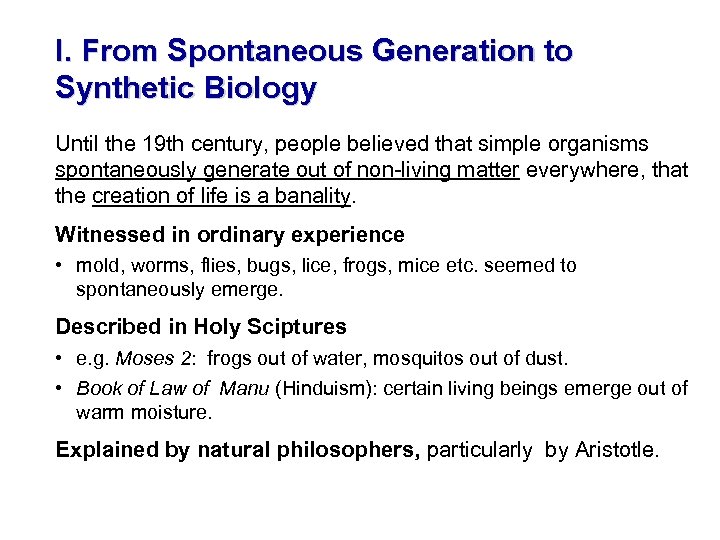 I. From Spontaneous Generation to Synthetic Biology

Until the 19th century, people believed that simple organisms spontaneously generate out of non-living matter everywhere, that the creation of life is a banality.

Witnessed in ordinary experience

• mold, worms, flies, bugs, lice, frogs, mice etc. seemed to spontaneously emerge.

Described in Holy Sciptures

• e.g. Moses 2: frogs out of water, mosquitos out of dust.

• Book of Law of Manu (Hinduism): certain living beings emerge out of warm moisture.

Explained by natural philosophers, particularly by Aristotle.